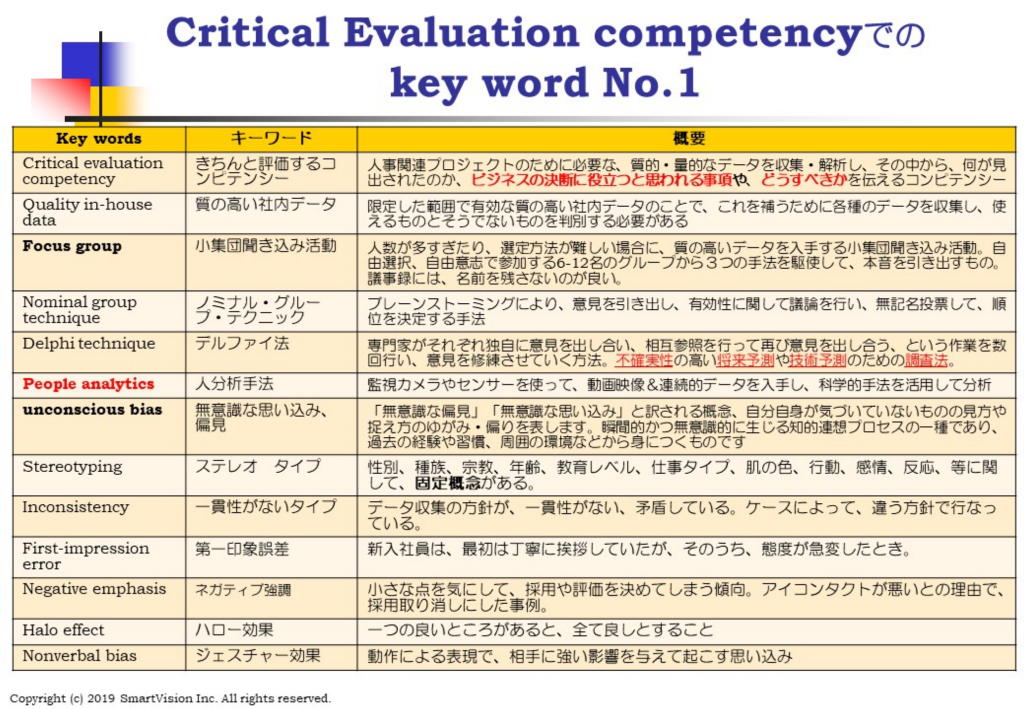 Critical Evaluation competencyでの key word No.1

| Key words | キーワード | 概要 |
|---|---|---|
| Critical evaluation competency | きちんと評価するコンピテンシー | 人事関連プロジェクトのために必要な、質的・量的なデータを収集・解析し、その中から、何が見出されたのか、ビジネスの決断に役立つと思われる事項や、どうすべきかを伝えるコンピテンシー |
| Quality in-house data | 質の高い社内データ | 限定した範囲で有効な質の高い社内データのことで、これを補うために各種のデータを収集し、使えるものとそうでないものを判別する必要がある |
| Focus group | 小集団聞き込み活動 | 人数が多すぎたり、選定方法が難しい場合に、質の高いデータを入手する小集団聞き込み活動。自由選択、自由意志で参加する6-12名のグループから３つの手法を駆使して、本音を引き出すもの。議事録には、名前を残さないのが良い。 |
| Nominal group technique | ノミナル・グループ・テクニック | ブレーンストーミングにより、意見を引き出し、有効性に関して議論を行い、無記名投票して、順位を決定する手法 |
| Delphi technique | デルファイ法 | 専門家がそれぞれ独自に意見を出し合い、相互参照を行って再び意見を出し合う、という作業を数回行い、意見を修練させていく方法。不確実性の高い将来予測や技術予測のための調査法。 |
| People analytics | 人分析手法 | 監視カメラやセンサーを使って、動画映像＆連続的データを入手し、科学的手法を活用して分析 |
| unconscious bias | 無意識な思い込み、偏見 | 「無意識な偏見」「無意識な思い込み」と訳される概念、自分自身が気づいていないものの見方や捉え方のゆがみ・偏りを表します。瞬間的かつ無意識的に生じる知的連想プロセスの一種であり、過去の経験や習慣、周囲の環境などから身につくものです |
| Stereotyping | ステレオ　タイプ | 性別、種族、宗教、年齢、教育レベル、仕事タイプ、肌の色、行動、感情、反応、等に関して、固定概念がある。 |
| Inconsistency | 一貫性がないタイプ | データ収集の方針が、一貫性がない、矛盾している。ケースによって、違う方針で行なっている。 |
| First-impression error | 第一印象誤差 | 新入社員は、最初は丁寧に挨拶していたが、そのうち、態度が急変したとき。 |
| Negative emphasis | ネガティブ強調 | 小さな点を気にして、採用や評価を決めてしまう傾向。アイコンタクトが悪いとの理由で、採用取り消しにした事例。 |
| Halo effect | ハロー効果 | 一つの良いところがあると、全て良しとすること |
| Nonverbal bias | ジェスチャー効果 | 動作による表現で、相手に強い影響を与えて起こす思い込み |

Copyright (c) 2019 SmartVision Inc. All rights reserved.